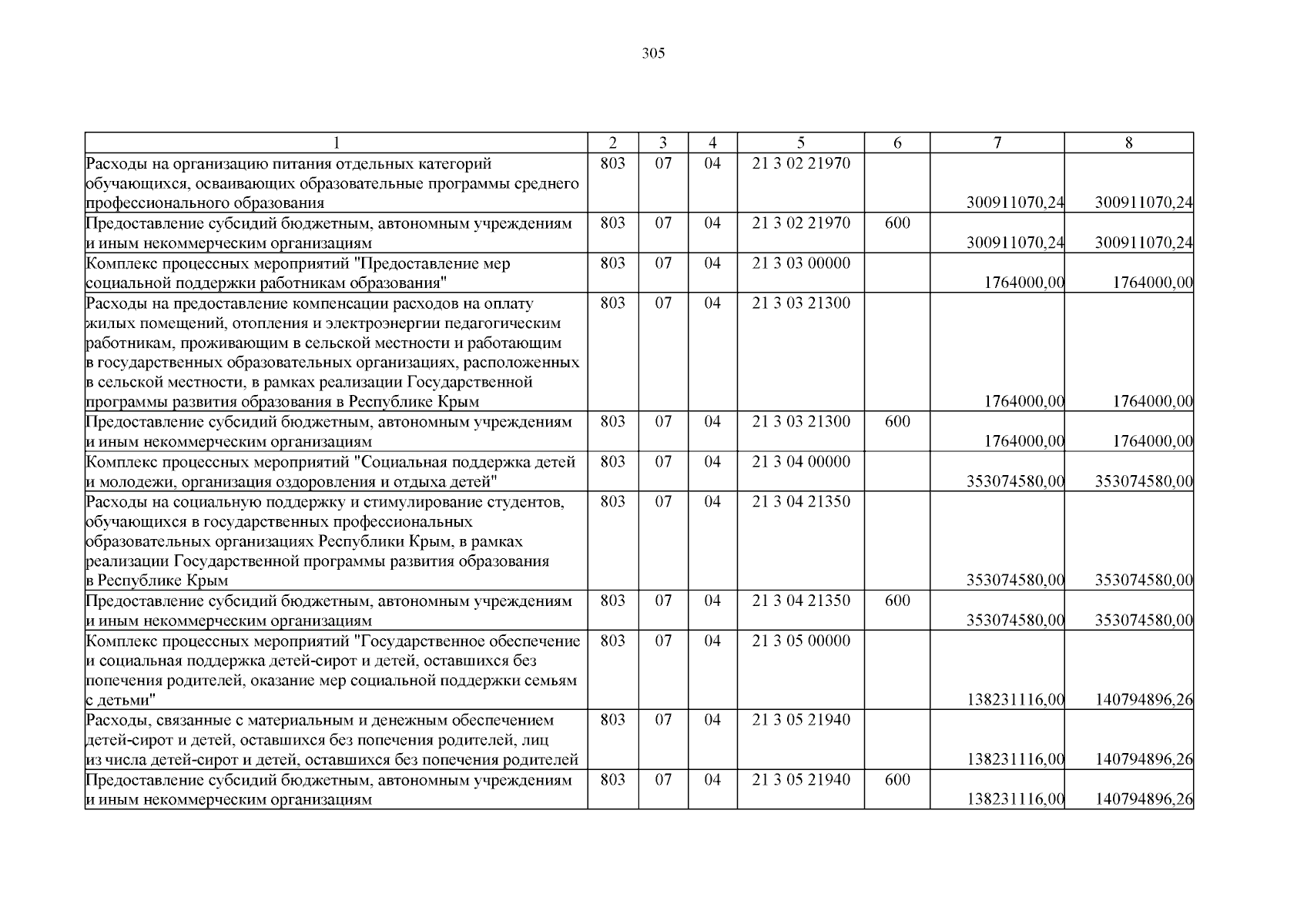 305

| 1 | 2 | 3 | 4 | 5 | 6 | 7 | 8 |
|---|---|---|---|---|---|---|---|
| Расходы на организацию питания отдельных категорий обучающихся, осваивающих образовательные программы среднего профессионального образования | 803 | 07 | 04 | 21 3 02 21970 | | 300911070,24 | 300911070,24 |
| Предоставление субсидий бюджетным, автономным учреждениям и иным некоммерческим организациям | 803 | 07 | 04 | 21 3 02 21970 | 600 | 300911070,24 | 300911070,24 |
| Комплекс процессных мероприятий "Предоставление мер социальной поддержки работникам образования" | 803 | 07 | 04 | 21 3 03 00000 | | 1764000,00 | 1764000,00 |
| Расходы на предоставление компенсации расходов на оплату жилых помещений, отопления и электроэнергии педагогическим работникам, проживающим в сельской местности и работающим в государственных образовательных организациях, расположенных в сельской местности, в рамках реализации Государственной программы развития образования в Республике Крым | 803 | 07 | 04 | 21 3 03 21300 | | 1764000,00 | 1764000,00 |
| Предоставление субсидий бюджетным, автономным учреждениям и иным некоммерческим организациям | 803 | 07 | 04 | 21 3 03 21300 | 600 | 1764000,00 | 1764000,00 |
| Комплекс процессных мероприятий "Социальная поддержка детей и молодежи, организация оздоровления и отдыха детей" | 803 | 07 | 04 | 21 3 04 00000 | | 353074580,00 | 353074580,00 |
| Расходы на социальную поддержку и стимулирование студентов, обучающихся в государственных профессиональных образовательных организациях Республики Крым, в рамках реализации Государственной программы развития образования в Республике Крым | 803 | 07 | 04 | 21 3 04 21350 | | 353074580,00 | 353074580,00 |
| Предоставление субсидий бюджетным, автономным учреждениям и иным некоммерческим организациям | 803 | 07 | 04 | 21 3 04 21350 | 600 | 353074580,00 | 353074580,00 |
| Комплекс процессных мероприятий "Государственное обеспечение и социальная поддержка детей-сирот и детей, оставшихся без попечения родителей, оказание мер социальной поддержки семьям с детьми" | 803 | 07 | 04 | 21 3 05 00000 | | 138231116,00 | 140794896,26 |
| Расходы, связанные с материальным и денежным обеспечением детей-сирот и детей, оставшихся без попечения родителей, лиц из числа детей-сирот и детей, оставшихся без попечения родителей | 803 | 07 | 04 | 21 3 05 21940 | | 138231116,00 | 140794896,26 |
| Предоставление субсидий бюджетным, автономным учреждениям и иным некоммерческим организациям | 803 | 07 | 04 | 21 3 05 21940 | 600 | 138231116,00 | 140794896,26 |